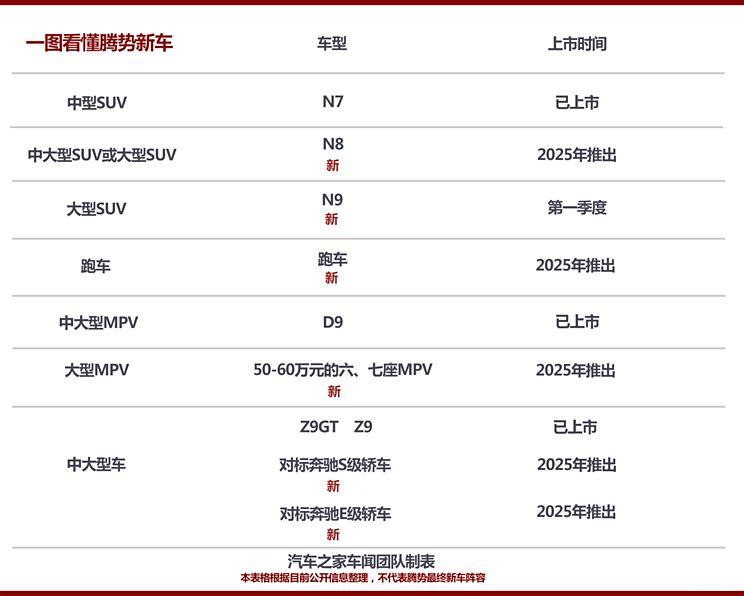 | 一图看懂腾势新车 | 车型 | 上市时间 |
|---|---|---|
| 中型SUV | N7 | 已上市 |
| 中大型SUV或大型SUV | N8 新 | 2025年推出 |
| 大型SUV | N9 新 | 第一季度 |
| 跑车 | 跑车 新 | 2025年推出 |
| 中大型MPV | D9 | 已上市 |
| 大型MPV | 50-60万元的六、七座MPV 新 | 2025年推出 |
| 中大型车 | Z9GT Z9 | 已上市 |
| | 对标奔驰S级轿车 新 | 2025年推出 |
| | 对标奔驰E级轿车 新 | 2025年推出 |

汽车之家车闻团队制表
本表格根据目前公开信息整理，不代表腾势最终新车阵容